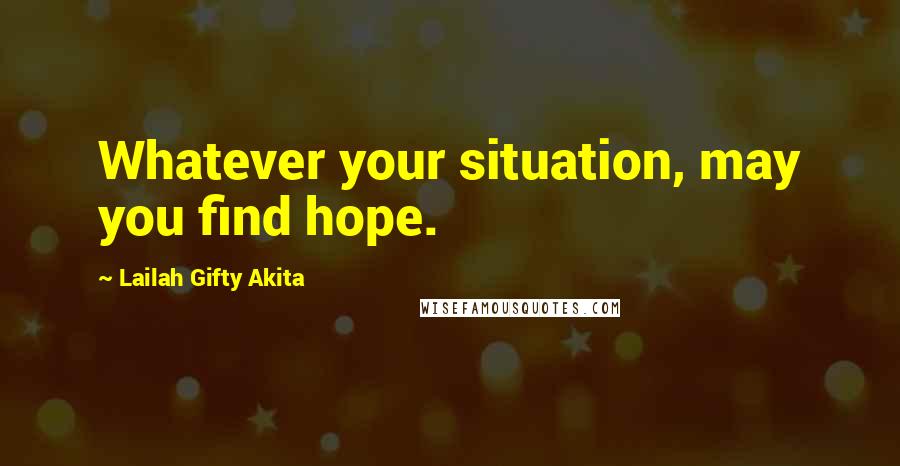 Whatever your situation, may you find hope.

~ Lailah Gifty Akita

WISEFAMOUSQUOTES.COM